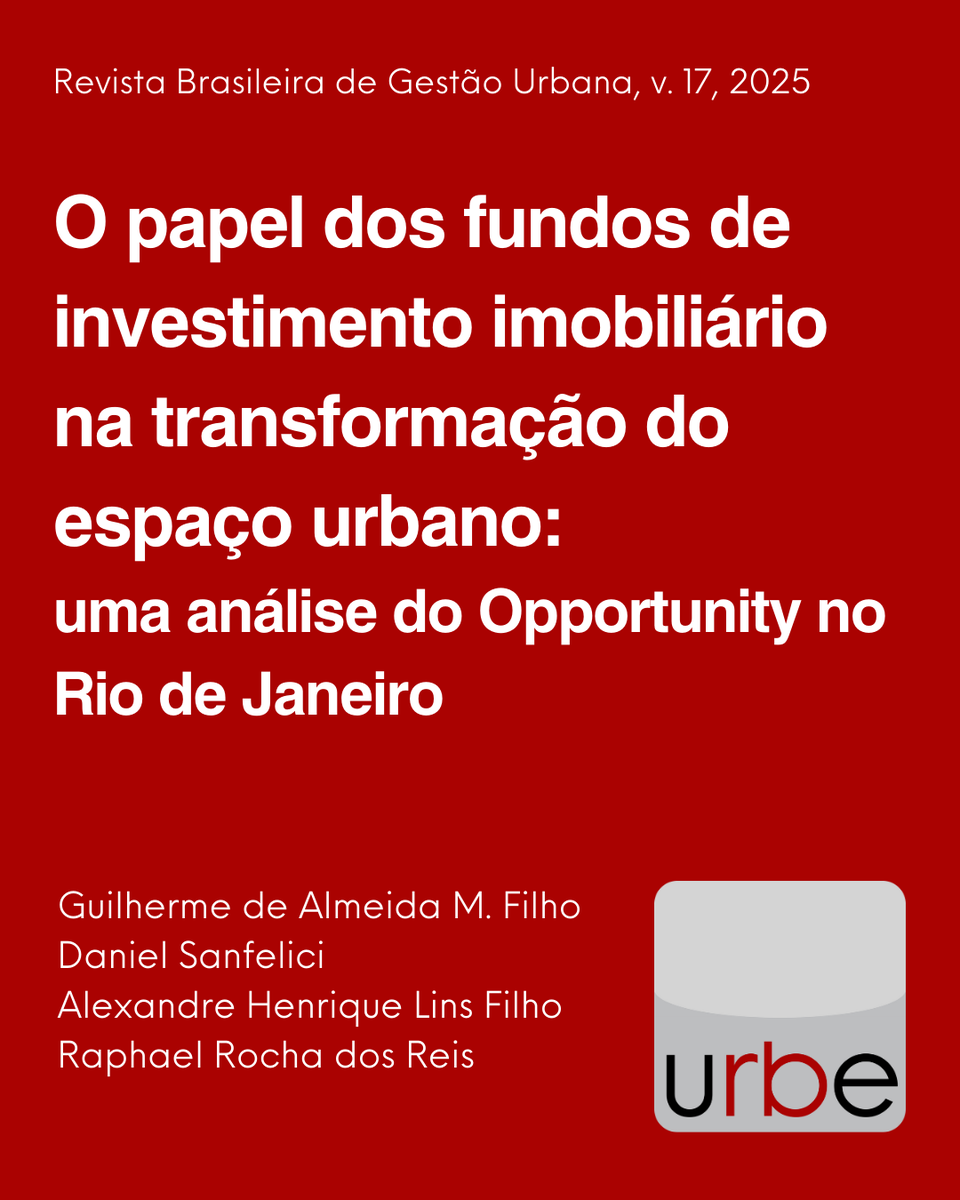 Revista Brasileira de Gestão Urbana, v. 17, 2025

O papel dos fundos de investimento imobiliário na transformação do espaço urbano:
uma análise do Opportunity no Rio de Janeiro

Guilherme de Almeida M. Filho
Daniel Sanfelici
Alexandre Henrique Lins Filho
Raphael Rocha dos Reis

urbe